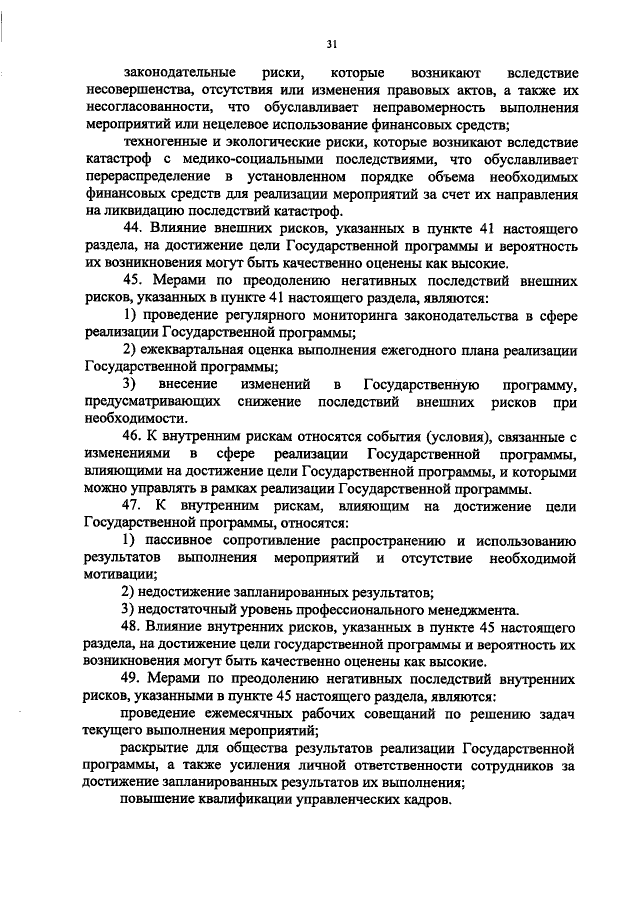 31

законодательные риски, которые возникают вследствие несовершенства, отсутствия или изменения правовых актов, а также их несогласованности, что обуславливает неправомерность выполнения мероприятий или нецелевое использование финансовых средств;

техногенные и экологические риски, которые возникают вследствие катастроф с медико-социальными последствиями, что обуславливает перераспределение в установленном порядке объема необходимых финансовых средств для реализации мероприятий за счет их направления на ликвидацию последствий катастроф.

44. Влияние внешних рисков, указанных в пункте 41 настоящего раздела, на достижение цели Государственной программы и вероятность их возникновения могут быть качественно оценены как высокие.

45. Мерами по преодолению негативных последствий внешних рисков, указанных в пункте 41 настоящего раздела, являются:

1) проведение регулярного мониторинга законодательства в сфере реализации Государственной программы;

2) ежеквартальная оценка выполнения ежегодного плана реализации Государственной программы;

3) внесение изменений в Государственную программу, предусматривающих снижение последствий внешних рисков при необходимости.

46. К внутренним рискам относятся события (условия), связанные с изменениями в сфере реализации Государственной программы, влияющими на достижение цели Государственной программы, и которыми можно управлять в рамках реализации Государственной программы.

47. К внутренним рискам, влияющим на достижение цели Государственной программы, относятся:

1) пассивное сопротивление распространению и использованию результатов выполнения мероприятий и отсутствие необходимой мотивации;

2) недостижение запланированных результатов;

3) недостаточный уровень профессионального менеджмента.

48. Влияние внутренних рисков, указанных в пункте 45 настоящего раздела, на достижение цели государственной программы и вероятность их возникновения могут быть качественно оценены как высокие.

49. Мерами по преодолению негативных последствий внутренних рисков, указанными в пункте 45 настоящего раздела, являются:

проведение ежемесячных рабочих совещаний по решению задач текущего выполнения мероприятий;

раскрытие для общества результатов реализации Государственной программы, а также усиления личной ответственности сотрудников за достижение запланированных результатов их выполнения;

повышение квалификации управленческих кадров.